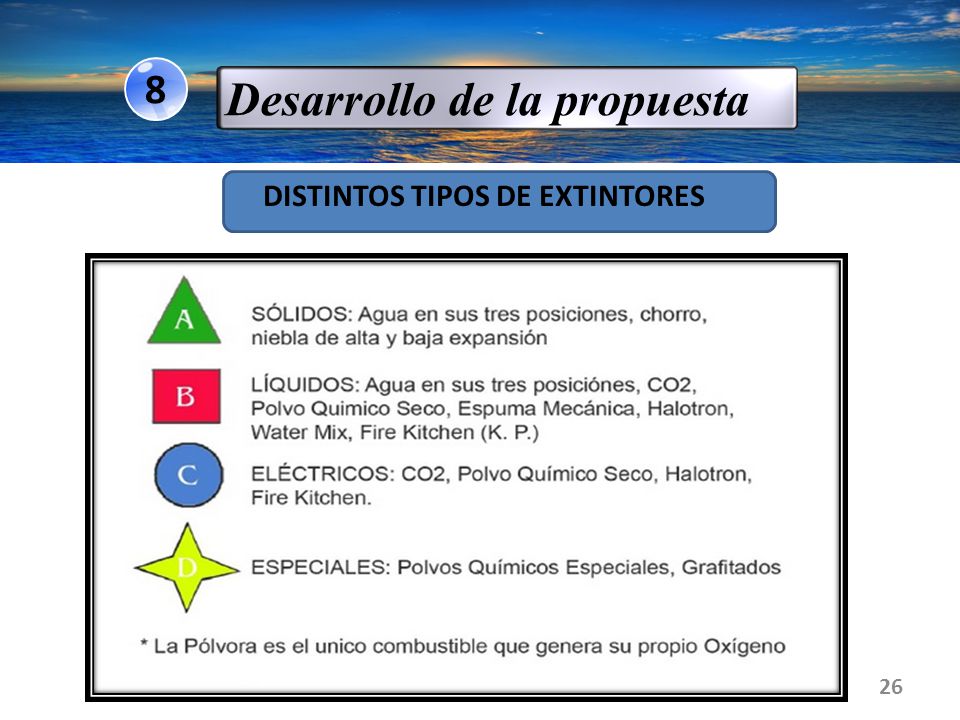 8

Desarrollo de la propuesta

DISTINTOS TIPOS DE EXTINTORES

A

SÓLIDOS: Agua en sus tres posiciones, chorro, niebla de alta y baja expansión

B

LÍQUIDOS: Agua en sus tres posiciónes, CO2, Polvo Quimico Seco, Espuma Mecánica, Halotron, Water Mix, Fire Kitchen (K. P.)

C

ELÉCTRICOS: CO2, Polvo Químico Seco, Halotron, Fire Kitchen.

D

ESPECIALES: Polvos Químicos Especiales, Grafitados

* La Pólvora es el unico combustible que genera su propio Oxígeno

26